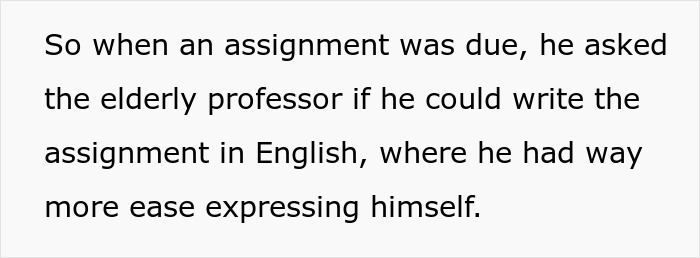 So when an assignment was due, he asked the elderly professor if he could write the assignment in English, where he had way more ease expressing himself.